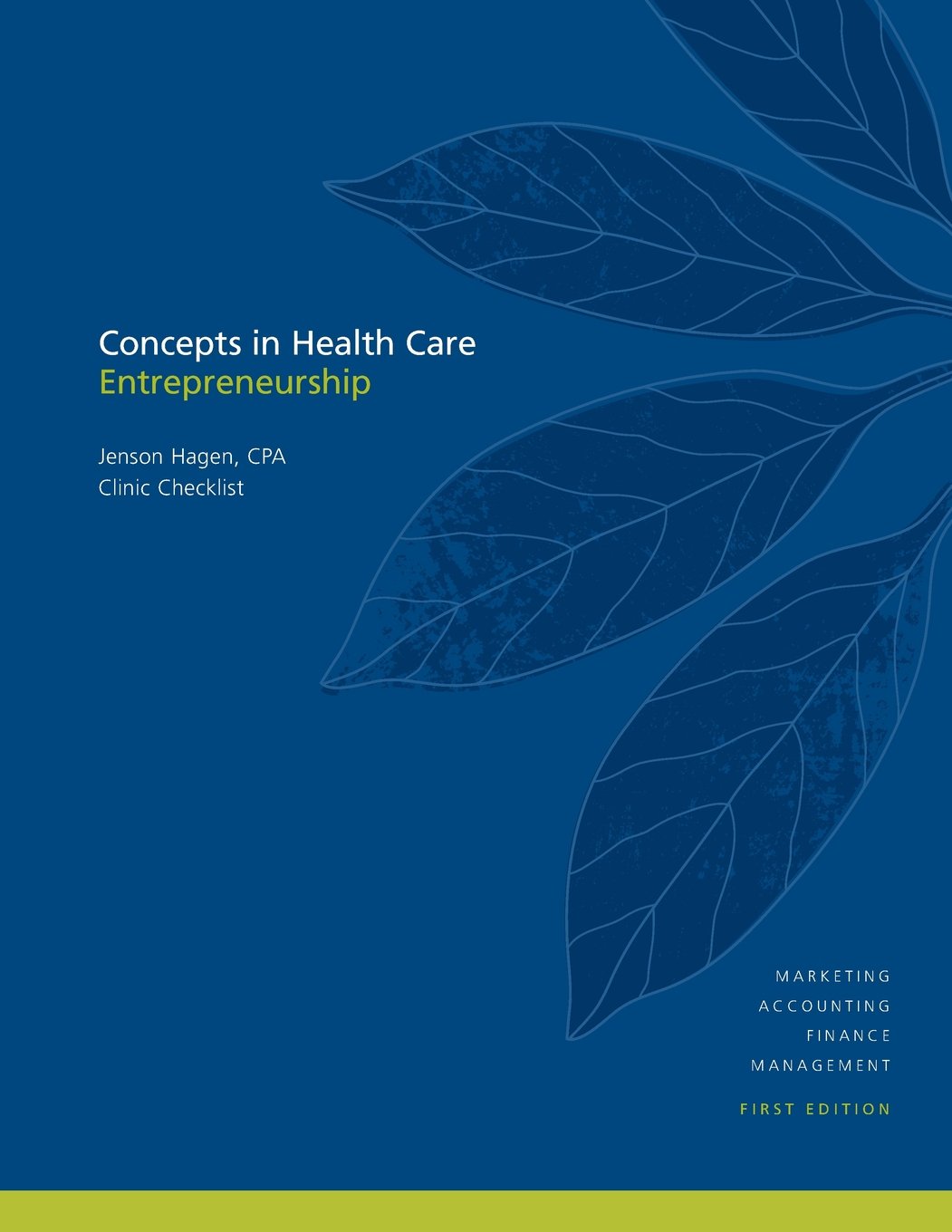 Concepts in Health Care
Entrepreneurship

Jenson Hagen, CPA
Clinic Checklist

MARKETING
ACCOUNTING
FINANCE
MANAGEMENT

FIRST EDITION